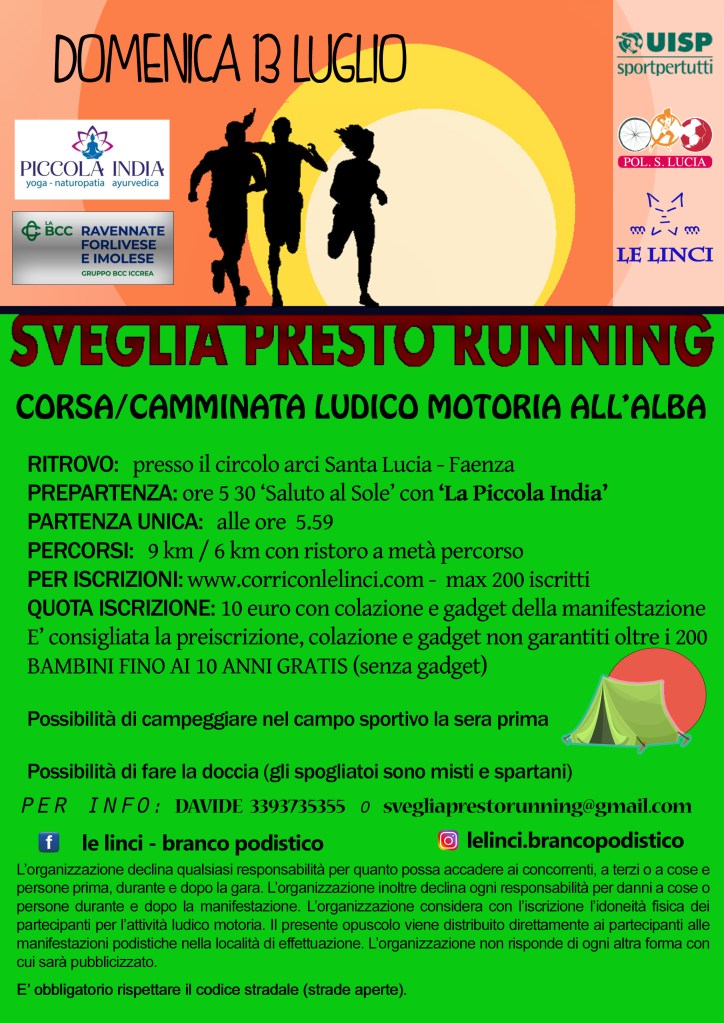 DOMENICA 13 LUGLIO

PICCOLA INDIA
yoga - naturopatia ayurvedica

LA BCC RAVENNATE FORLIVESE E IMOLESE
GRUPPO BCC ICCREA

UISP
sportpertutti

POL. S. LUCIA

LE LINCI

SVEGLIA PRESTO RUNNING

CORSA/CAMMINATA LUDICO MOTORIA ALL'ALBA

RITROVO: presso il circolo arci Santa Lucia - Faenza
PREPARTENZA: ore 5 30 'Saluto al Sole' con 'La Piccola India'
PARTENZA UNICA: alle ore 5.59
PERCORSI: 9 km / 6 km con ristoro a metà percorso
PER ISCRIZIONI: www.corriconlelinci.com - max 200 iscritti
QUOTA ISCRIZIONE: 10 euro con colazione e gadget della manifestazione
E' consigliata la preiscrizione, colazione e gadget non garantiti oltre i 200
BAMBINI FINO AI 10 ANNI GRATIS (senza gadget)

Possibilità di campeggiare nel campo sportivo la sera prima

Possibilità di fare la doccia (gli spogliatoi sono misti e spartani)

PER INFO: DAVIDE 3393735355 o svegliaprestorunning@gmail.com

le linci - branco podistico
lelinci.brancopodistico

L'organizzazione declina qualsiasi responsabilità per quanto possa accadere ai concorrenti, a terzi o a cose e persone prima, durante e dopo la gara. L'organizzazione inoltre declina ogni responsabilità per danni a cose o persone durante e dopo la manifestazione. L'organizzazione considera con l'iscrizione l'idoneità fisica dei partecipanti per l'attività ludico motoria. Il presente opuscolo viene distribuito direttamente ai partecipanti alle manifestazioni podistiche nella località di effettuazione. L'organizzazione non risponde di ogni altra forma con cui sarà pubblicizzato.

E' obbligatorio rispettare il codice stradale (strade aperte).